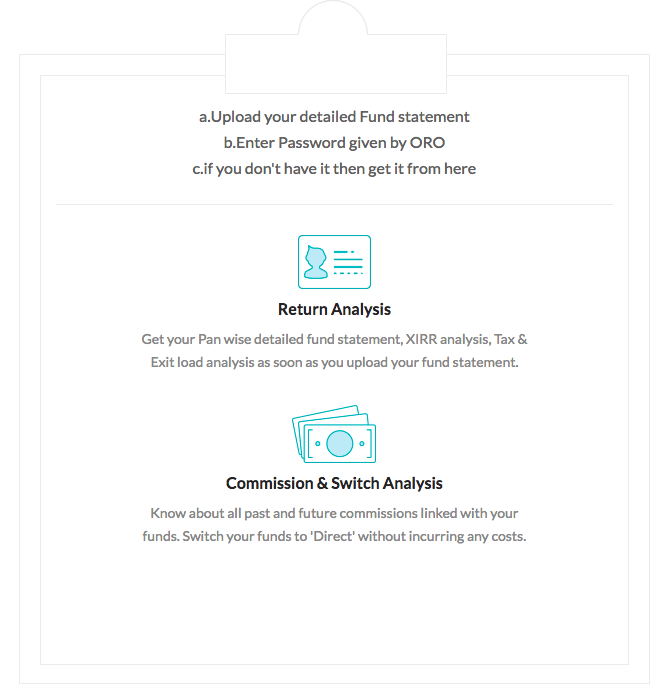 a.Upload your detailed Fund statement
b.Enter Password given by ORO
c.if you don't have it then get it from here

Return Analysis

Get your Pan wise detailed fund statement, XIRR analysis, Tax & Exit load analysis as soon as you upload your fund statement.

Commission & Switch Analysis

Know about all past and future commissions linked with your funds. Switch your funds to 'Direct' without incurring any costs.